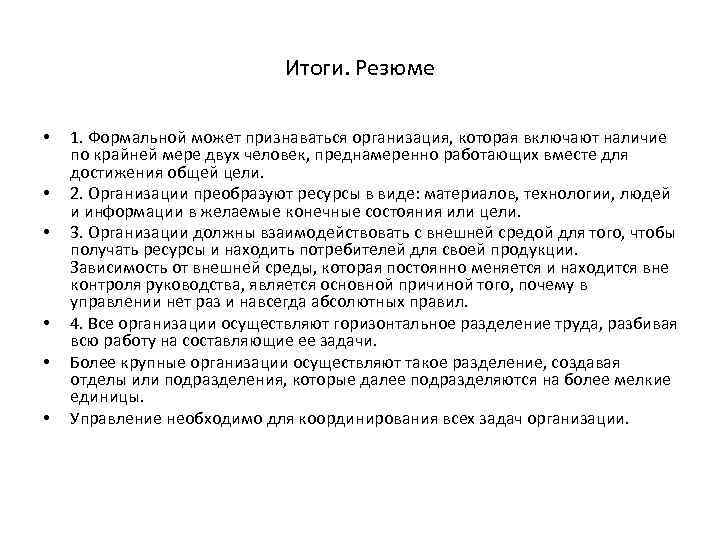 Итоги. Резюме

• 1. Формальной может признаваться организация, которая включают наличие по крайней мере двух человек, преднамеренно работающих вместе для достижения общей цели.
• 2. Организации преобразуют ресурсы в виде: материалов, технологии, людей и информации в желаемые конечные состояния или цели.
• 3. Организации должны взаимодействовать с внешней средой для того, чтобы получать ресурсы и находить потребителей для своей продукции. Зависимость от внешней среды, которая постоянно меняется и находится вне контроля руководства, является основной причиной того, почему в управлении нет раз и навсегда абсолютных правил.
• 4. Все организации осуществляют горизонтальное разделение труда, разбивая всю работу на составляющие ее задачи.
• Более крупные организации осуществляют такое разделение, создавая отделы или подразделения, которые далее подразделяются на более мелкие единицы.
• Управление необходимо для координирования всех задач организации.